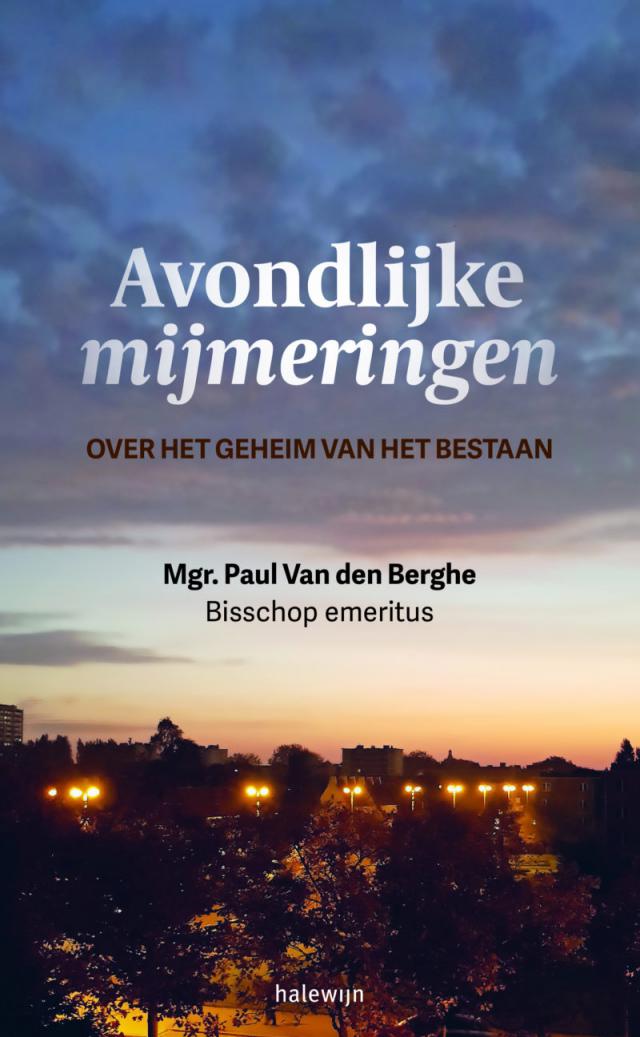 Avondlijke mijmeringen

OVER HET GEHEIM VAN HET BESTAAN

Mgr. Paul Van den Berghe
Bisschop emeritus

halewijn